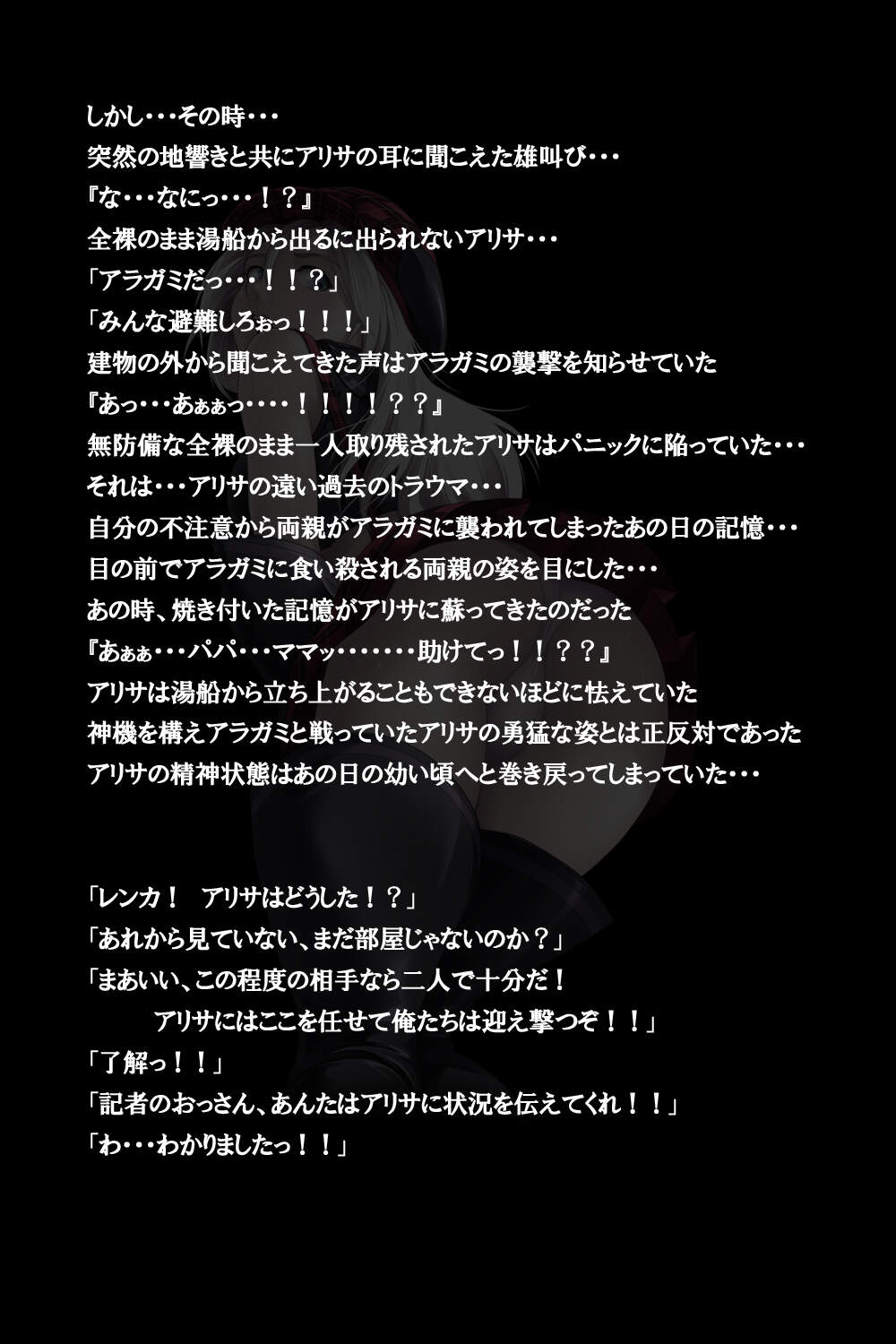 しかし・・・その時・・・
突然の地響きと共にアリサの耳に聞こえた雄叫び・・・
『な・・・なにっ・・・！？』
全裸のまま湯船から出るに出られないアリサ・・・
「アラガミだっ・・・！！？」
「みんな避難しろぉっ！！！」
建物の外から聞こえてきた声はアラガミの襲撃を知らせていた
『あっ・・・あぁぁっ・・・・！！！！？？』
無防備な全裸のまま一人取り残されたアリサはパニックに陥っていた・・・
それは・・・アリサの遠い過去のトラウマ・・・
自分の不注意から両親がアラガミに襲われてしまったあの日の記憶・・・
目の前でアラガミに食い殺される両親の姿を目にした・・・
あの時、焼き付いた記憶がアリサに蘇ってきたのだった
『あぁぁ・・・パパ・・・ママッ・・・・・・・助けてっ！！？？』
アリサは湯船から立ち上がることもできないほどに怯えていた
神機を構えアラガミと戦っていたアリサの勇猛な姿とは正反対であった
アリサの精神状態はあの日の幼い頃へと巻き戻ってしまっていた・・・

「レンカ！　アリサはどうした！？」
「あれから見ていない、まだ部屋じゃないのか？」
「まあいい、この程度の相手なら二人で十分だ！
アリサにはここを任せて俺たちは迎え撃つぞ！！」
「了解っ！！」
「記者のおっさん、あんたはアリサに状況を伝えてくれ！！」
「わ・・・わかりましたっ！！」